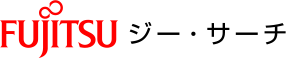 FUJITSU ジー・サーチ